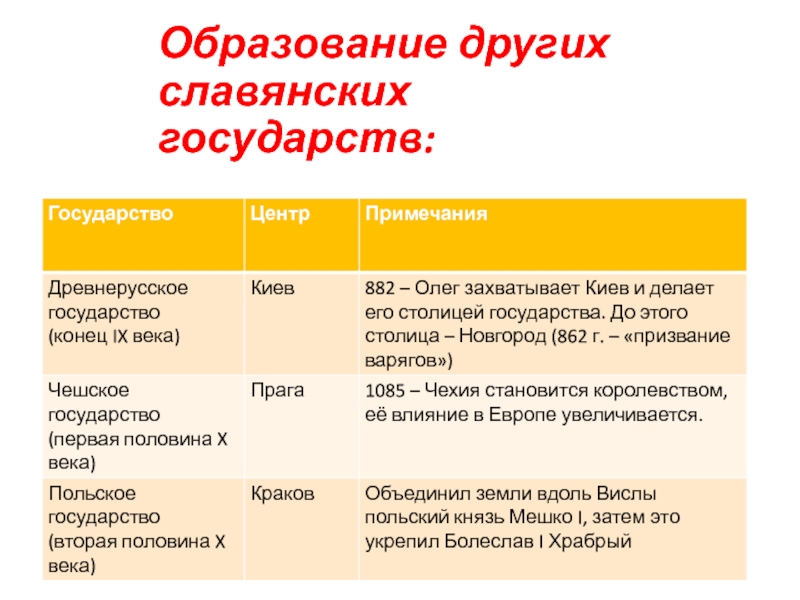 Образование других славянских государств:

| Государство | Центр | Примечания |
|---|---|---|
| Древнерусское государство (конец IX века) | Киев | 882 – Олег захватывает Киев и делает его столицей государства. До этого столица – Новгород (862 г. – «призвание варягов») |
| Чешское государство (первая половина X века) | Прага | 1085 – Чехия становится королевством, её влияние в Европе увеличивается. |
| Польское государство (вторая половина X века) | Краков | Объединил земли вдоль Вислы польский князь Мешко I, затем это укрепил Болеслав I Храбрый |